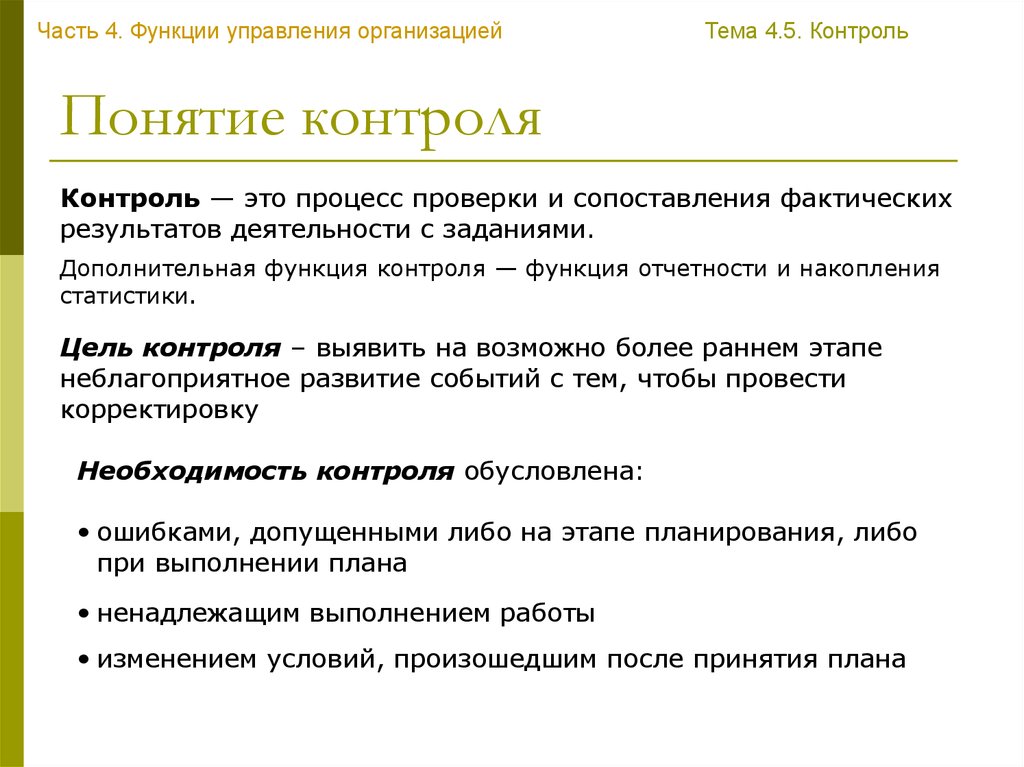 Часть 4. Функции управления организацией

Тема 4.5. Контроль

Понятие контроля

Контроль — это процесс проверки и сопоставления фактических результатов деятельности с заданиями.

Дополнительная функция контроля — функция отчетности и накопления статистики.

Цель контроля – выявить на возможно более раннем этапе неблагоприятное развитие событий с тем, чтобы провести корректировку

Необходимость контроля обусловлена:

• ошибками, допущенными либо на этапе планирования, либо при выполнении плана

• ненадлежащим выполнением работы

• изменением условий, произошедшим после принятия плана